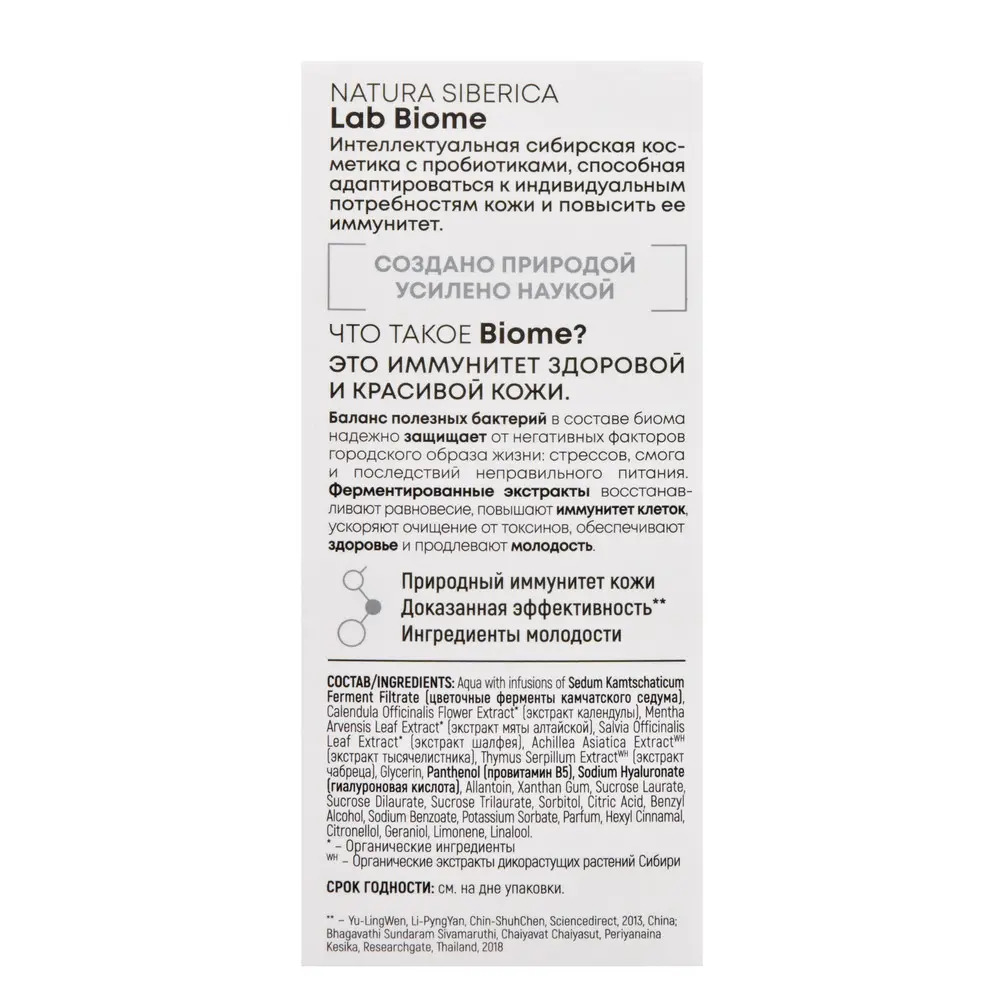 NATURA SIBERICA
Lab Biome

Интеллектуальная сибирская косметика с пробиотиками, способная адаптироваться к индивидуальным потребностям кожи и повысить ее иммунитет.

СОЗДАНО ПРИРОДОЙ
УСИЛЕНО НАУКОЙ

ЧТО ТАКОЕ Biome?
ЭТО ИММУНИТЕТ ЗДОРОВОЙ И КРАСИВОЙ КОЖИ.

Баланс полезных бактерий в составе биома надежно защищает от негативных факторов городского образа жизни: стрессов, смога и последствий неправильного питания. Ферментированные экстракты восстанавливают равновесие, повышают иммунитет клеток, ускоряют очищение от токсинов, обеспечивают здоровье и продлевают молодость.

Природный иммунитет кожи
Доказанная эффективность**
Ингредиенты молодости

СОСТАВ/INGREDIENTS: Aqua with infusions of Sedum Kamtschaticum Ferment Filtrate (цветочные ферменты камчатского седума), Calendula Officinalis Flower Extract* (экстракт календулы), Mentha Arvensis Leaf Extract* (экстракт мяты алтайской), Salvia Officinalis Leaf Extract* (экстракт шалфея), Achillea Asiatica Extract$^{WH}$ (экстракт тысячелистника), Thymus Serpillum Extract$^{WH}$ (экстракт чабреца), Glycerin, Panthenol (провитамин B5), Sodium Hyaluronate (гиалуроновая кислота), Allantoin, Xanthan Gum, Sucrose Laurate, Sucrose Dilaurate, Sucrose Trilaurate, Sorbitol, Citric Acid, Benzyl Alcohol, Sodium Benzoate, Potassium Sorbate, Parfum, Hexyl Cinnamal, Citronellol, Geraniol, Limonene, Linalool.
* – Органические ингредиенты
$^{WH}$ – Органические экстракты дикорастущих растений Сибири

СРОК ГОДНОСТИ: см. на дне упаковки.

** – Yu-LingWen, Li-PyngYan, Chin-ShuhChen, Sciencedirect, 2013, China; Bhagavathi Sundaram Sivamaruthi, Chaiyavat Chaiyasut, Periyanaina Kesika, Researchgate, Thailand, 2018